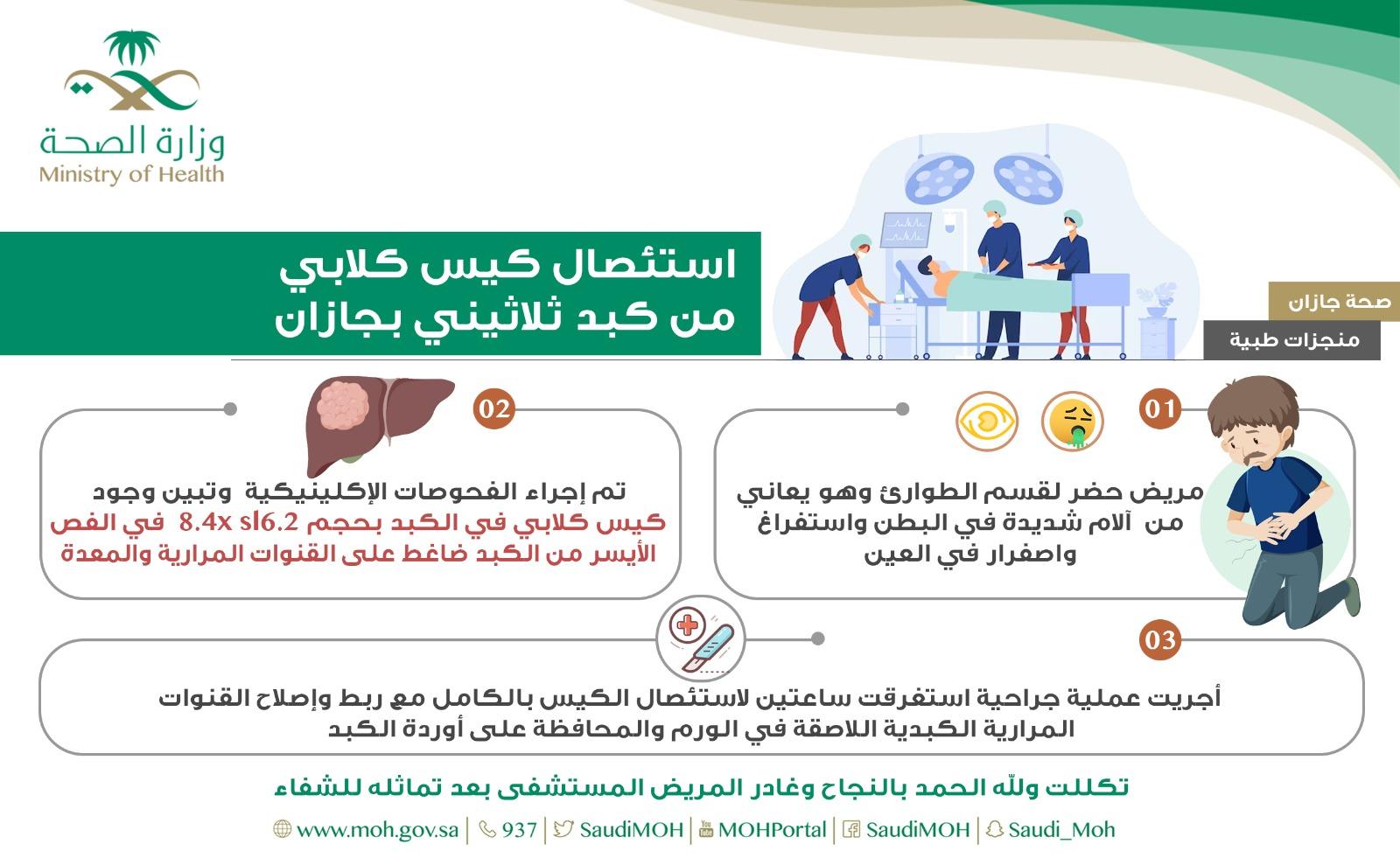 وزارة الصحة
Ministry of Health

استئصال كيس كلابي من كبد ثلاثيني بجازان

صحة جازان
منجزات طبية

01
مريض حضر لقسم الطوارئ وهو يعاني من آلام شديدة في البطن واستفراغ واصفرار في العين

02
تم إجراء الفحوصات الإكلينيكية وتبين وجود كيس كلابي في الكبد بحجم 8.4x sl6.2 في الفص الأيسر من الكبد ضاغط على القنوات المرارية والمعدة

03
أجريت عملية جراحية استغرقت ساعتين لاستئصال الكيس بالكامل مع ربط وإصلاح القنوات المرارية الكبدية اللاصقة في الورم والمحافظة على أوردة الكبد

تكللت ولله الحمد بالنجاح وغادر المريض المستشفى بعد تماثله للشفاء

www.moh.gov.sa | 937 | SaudiMOH | MOHPortal | SaudiMOH | Saudi_Moh